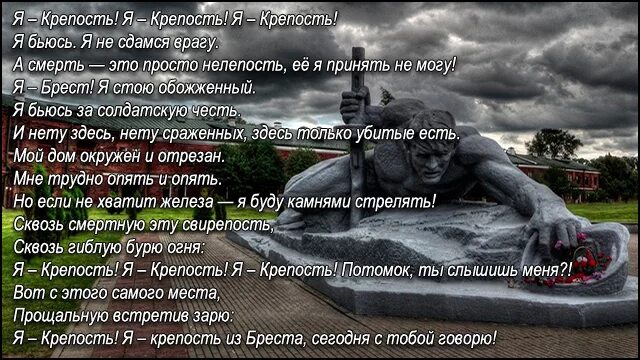 Я – Крепость! Я – Крепость! Я – Крепость!
Я бьюсь. Я не сдамся врагу.
А смерть — это просто нелепость, её я принять не могу!
Я – Брест! Я стою обожженный.
Я бьюсь за солдатскую честь.
И нету здесь, нету сраженных, здесь только убитые есть.
Мой дом окружен и отрезан.
Мне трудно опять и опять.
Но если не хватит железа — я буду камнями стрелять!
Сквозь смертную эту свирепость,
Сквозь гиблую бурю огня:
Я – Крепость! Я – Крепость! Я – Крепость! Потомок, ты слышишь меня?!
Вот с этого самого места,
Прощальную встретив зарю:
Я – Крепость! Я – крепость из Бреста, сегодня с тобой говорю!